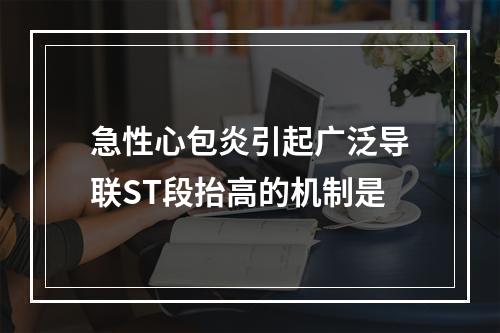 急性心包炎引起广泛导联ST段抬高的机制是